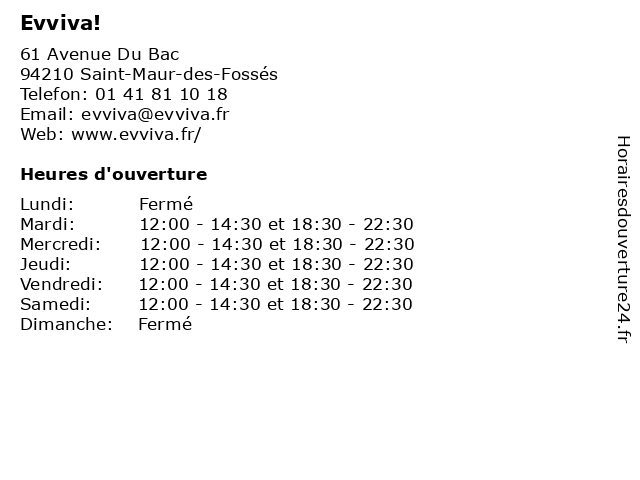 Evviva!

61 Avenue Du Bac
94210 Saint-Maur-des-Fossés
Telefon: 01 41 81 10 18
Email: evviva@evviva.fr
Web: www.evviva.fr/

Heures d'ouverture

| | |
|---|---|
| Lundi: | Fermé |
| Mardi: | 12:00 - 14:30 et 18:30 - 22:30 |
| Mercredi: | 12:00 - 14:30 et 18:30 - 22:30 |
| Jeudi: | 12:00 - 14:30 et 18:30 - 22:30 |
| Vendredi: | 12:00 - 14:30 et 18:30 - 22:30 |
| Samedi: | 12:00 - 14:30 et 18:30 - 22:30 |
| Dimanche: | Fermé |

Horairesdouverture24.fr